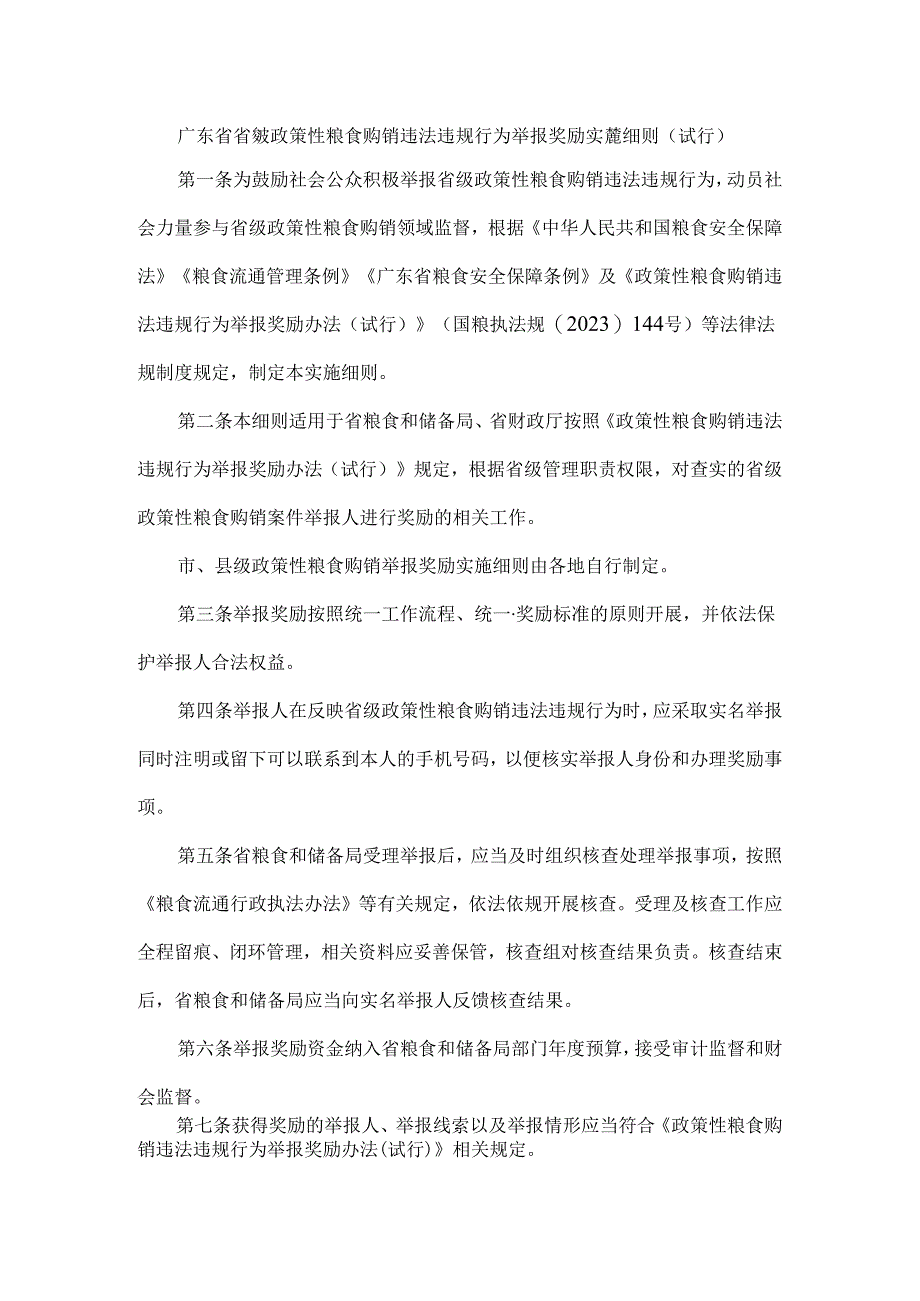 广东省省皴政策性粮食购销违法违规行为举报奖励实麓细则（试行）

第一条为鼓励社会公众积极举报省级政策性粮食购销违法违规行为，动员社会力量参与省级政策性粮食购销领域监督，根据《中华人民共和国粮食安全保障法》《粮食流通管理条例》《广东省粮食安全保障条例》及《政策性粮食购销违法违规行为举报奖励办法（试行）》（国粮执法规（2023）144号）等法律法规制度规定，制定本实施细则。

第二条本细则适用于省粮食和储备局、省财政厅按照《政策性粮食购销违法违规行为举报奖励办法（试行）》规定，根据省级管理职责权限，对查实的省级政策性粮食购销案件举报人进行奖励的相关工作。

市、县级政策性粮食购销举报奖励实施细则由各地自行制定。

第三条举报奖励按照统一工作流程、统一·奖励标准的原则开展，并依法保护举报人合法权益。

第四条举报人在反映省级政策性粮食购销违法违规行为时，应采取实名举报同时注明或留下可以联系到本人的手机号码，以便核实举报人身份和办理奖励事项。

第五条省粮食和储备局受理举报后，应当及时组织核查处理举报事项，按照《粮食流通行政执法办法》等有关规定，依法依规开展核查。受理及核查工作应全程留痕、闭环管理，相关资料应妥善保管，核查组对核查结果负责。核查结束后，省粮食和储备局应当向实名举报人反馈核查结果。

第六条举报奖励资金纳入省粮食和储备局部门年度预算，接受审计监督和财会监督。

第七条获得奖励的举报人、举报线索以及举报情形应当符合《政策性粮食购销违法违规行为举报奖励办法(试行)》相关规定。